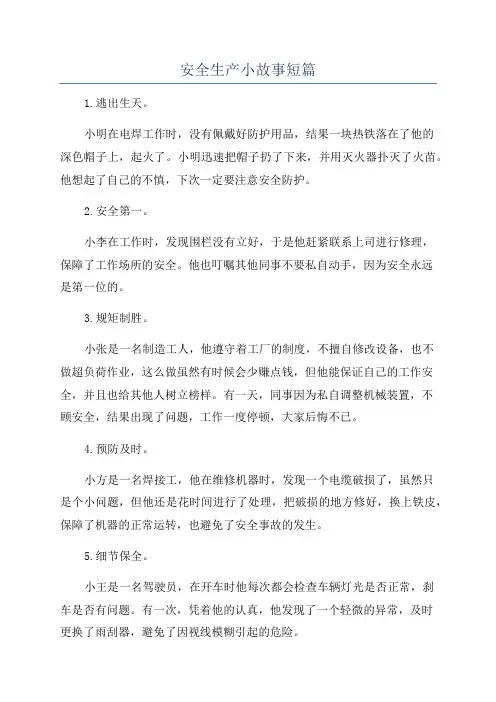 安全生产小故事短篇

1.逃出生天。

小明在电焊工作时，没有佩戴好防护用品，结果一块热铁落在了他的深色帽子上，起火了。小明迅速把帽子扔了下来，并用灭火器扑灭了火苗。他想起了自己的不慎，下次一定要注意安全防护。

2.安全第一。

小李在工作时，发现围栏没有立好，于是他赶紧联系上司进行修理，保障了工作场所的安全。他也叮嘱其他同事不要私自动手，因为安全永远是第一位的。

3.规矩制胜。

小张是一名制造工人，他遵守着工厂的制度，不擅自修改设备，也不做超负荷作业，这么做虽然有时候会少赚点钱，但他能保证自己的工作安全，并且也给其他人树立榜样。有一天，同事因为私自调整机械装置，不顾安全，结果出现了问题，工作一度停顿，大家后悔不已。

4.预防及时。

小方是一名焊接工，他在维修机器时，发现一个电缆破损了，虽然只是个小问题，但他还是花时间进行了处理，把破损的地方修好，换上铁皮，保障了机器的正常运转，也避免了安全事故的发生。

5.细节保全。

小王是一名驾驶员，在开车时他每次都会检查车辆灯光是否正常，刹车是否有问题。有一次，凭着他的认真，他发现了一个轻微的异常，及时更换了雨刮器，避免了因视线模糊引起的危险。